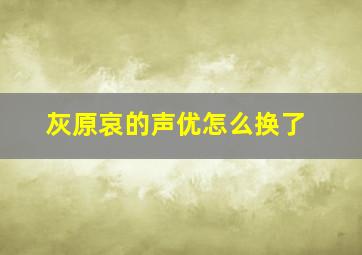 灰原哀的声优怎么换了